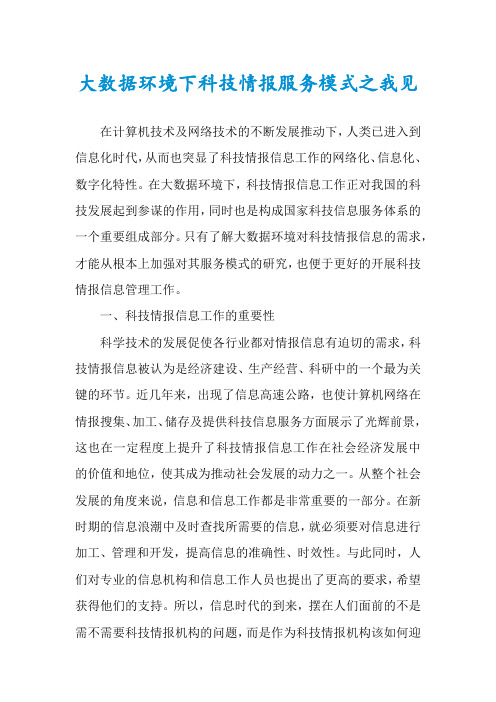 大数据环境下科技情报服务模式之我见

在计算机技术及网络技术的不断发展推动下，人类已进入到信息化时代，从而也突显了科技情报信息工作的网络化、信息化、数字化特性。在大数据环境下，科技情报信息工作正对我国的科技发展起到参谋的作用，同时也是构成国家科技信息服务体系的一个重要组成部分。只有了解大数据环境对科技情报信息的需求，才能从根本上加强对其服务模式的研究，也便于更好的开展科技情报信息管理工作。

一、科技情报信息工作的重要性

科学技术的发展促使各行业都对情报信息有迫切的需求，科技情报信息被认为是经济建设、生产经营、科研中的一个最为关键的环节。近几年来，出现了信息高速公路，也使计算机网络在情报搜集、加工、储存及提供科技信息服务方面展示了光辉前景，这也在一定程度上提升了科技情报信息工作在社会经济发展中的价值和地位，使其成为推动社会发展的动力之一。从整个社会发展的角度来说，信息和信息工作都是非常重要的一部分。在新时期的信息浪潮中及时查找所需要的信息，就必须要对信息进行加工、管理和开发，提高信息的准确性、时效性。与此同时，人们对专业的信息机构和信息工作人员也提出了更高的要求，希望获得他们的支持。所以，信息时代的到来，摆在人们面前的不是需不需要科技情报机构的问题，而是作为科技情报机构该如何迎